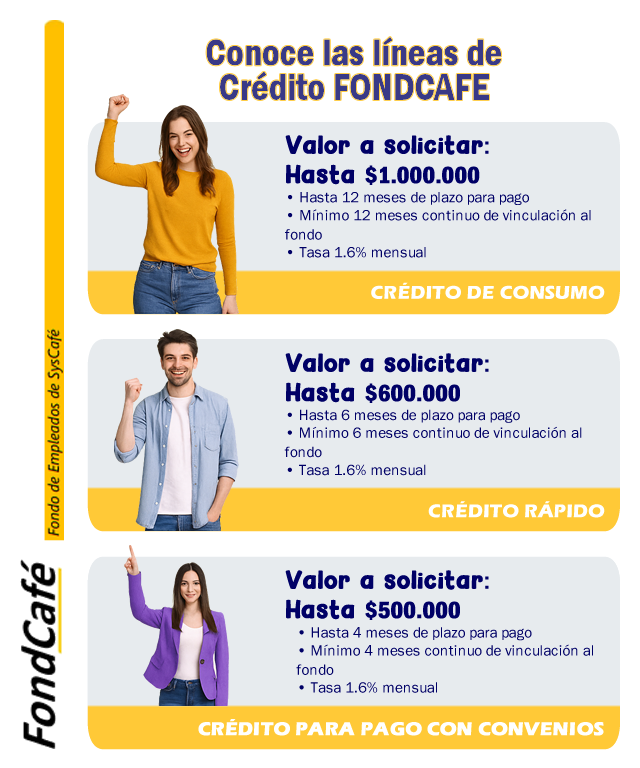 Conoce las líneas de Crédito FONDCAFE

Valor a solicitar:
Hasta $1.000.000
• Hasta 12 meses de plazo para pago
• Mínimo 12 meses continuo de vinculación al fondo
• Tasa 1.6% mensual

CRÉDITO DE CONSUMO

Valor a solicitar:
Hasta $600.000
• Hasta 6 meses de plazo para pago
• Mínimo 6 meses continuo de vinculación al fondo
• Tasa 1.6% mensual

CRÉDITO RÁPIDO

Valor a solicitar:
Hasta $500.000
• Hasta 4 meses de plazo para pago
• Mínimo 4 meses continuo de vinculación al fondo
• Tasa 1.6% mensual

CRÉDITO PARA PAGO CON CONVENIOS

Fondo de Empleados de SysCafé

FondCafé